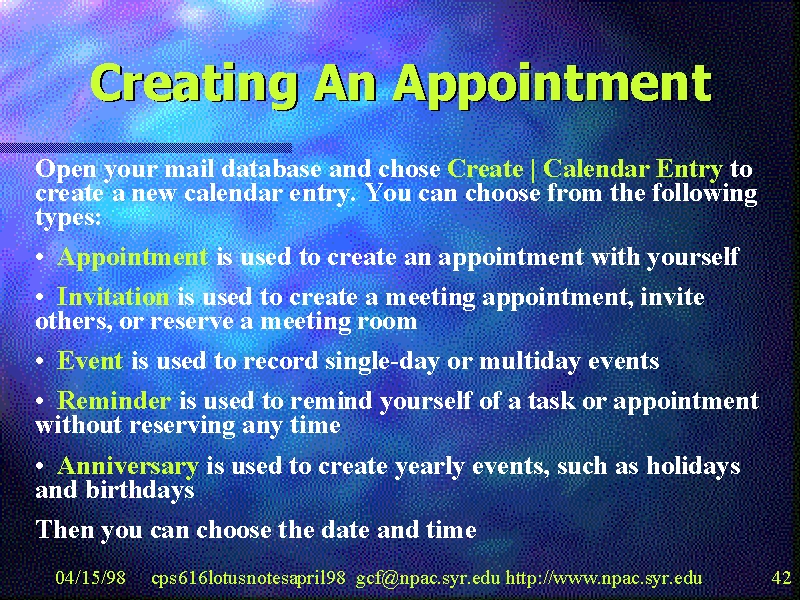 Creating An Appointment

Open your mail database and chose Create | Calendar Entry to create a new calendar entry. You can choose from the following types:

• Appointment is used to create an appointment with yourself

• Invitation is used to create a meeting appointment, invite others, or reserve a meeting room

• Event is used to record single-day or multiday events

• Reminder is used to remind yourself of a task or appointment without reserving any time

• Anniversary is used to create yearly events, such as holidays and birthdays

Then you can choose the date and time

04/15/98 cps616lotusnotesapril98 gcf@npac.syr.edu http://www.npac.syr.edu 42